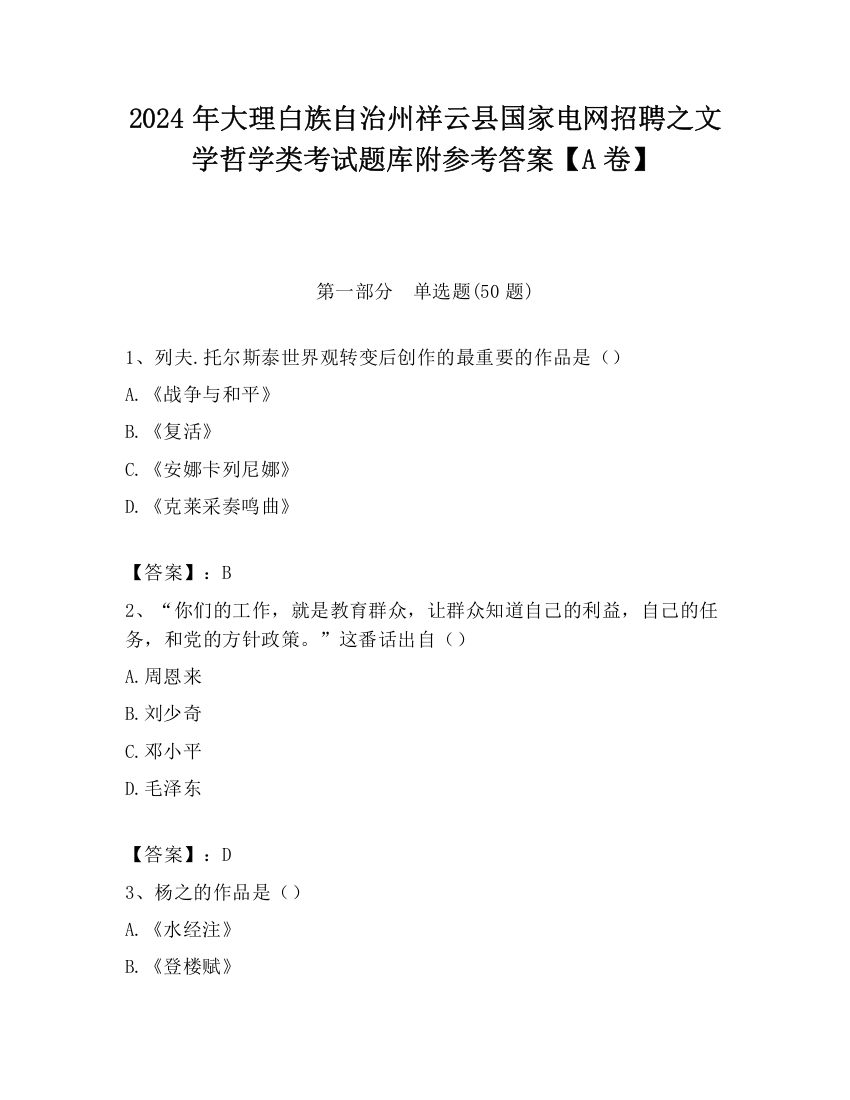 2024 年大理白族自治州祥云县国家电网招聘之文学哲学类考试题库附参考答案【A 卷】

第一部分　单选题(50 题)

1、列夫.托尔斯泰世界观转变后创作的最重要的作品是（）

A.《战争与和平》

B.《复活》

C.《安娜卡列尼娜》

D.《克莱采奏鸣曲》

【答案】：B

2、“你们的工作，就是教育群众，让群众知道自己的利益，自己的任务，和党的方针政策。”这番话出自（）

A.周恩来

B.刘少奇

C.邓小平

D.毛泽东

【答案】：D

3、杨之的作品是（）

A.《水经注》

B.《登楼赋》